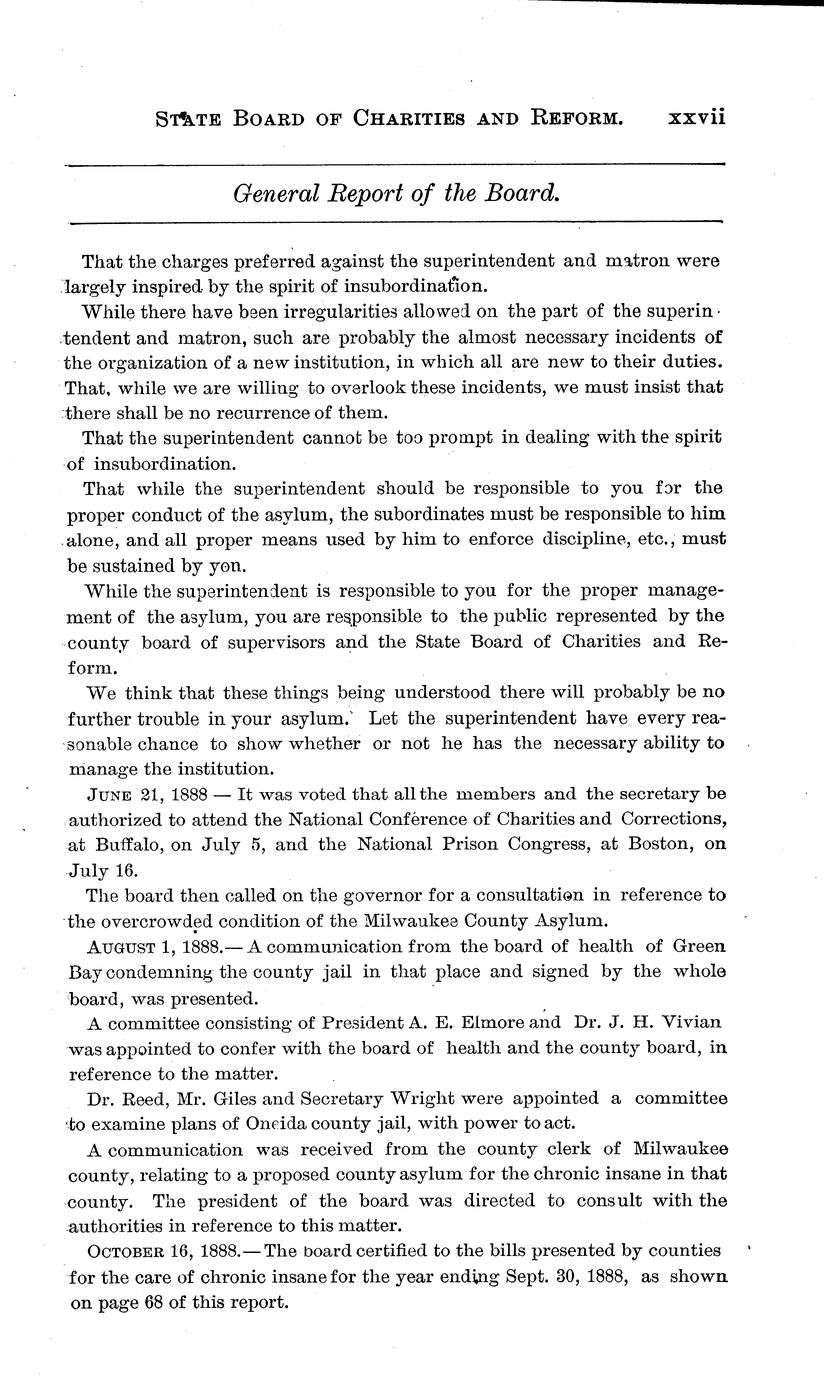 STATE BOARD OF CHARITIES AND REFORM. xxvii

General Report of the Board.

That the charges preferred against the superintendent and matron were largely inspired by the spirit of insubordination.

While there have been irregularities allowed on the part of the superintendent and matron, such are probably the almost necessary incidents of the organization of a new institution, in which all are new to their duties. That, while we are willing to overlook these incidents, we must insist that there shall be no recurrence of them.

That the superintendent cannot be too prompt in dealing with the spirit of insubordination.

That while the superintendent should be responsible to you for the proper conduct of the asylum, the subordinates must be responsible to him alone, and all proper means used by him to enforce discipline, etc., must be sustained by you.

While the superintendent is responsible to you for the proper management of the asylum, you are responsible to the public represented by the county board of supervisors and the State Board of Charities and Reform.

We think that these things being understood there will probably be no further trouble in your asylum. Let the superintendent have every reasonable chance to show whether or not he has the necessary ability to manage the institution.

JUNE 21, 1888 — It was voted that all the members and the secretary be authorized to attend the National Conference of Charities and Corrections, at Buffalo, on July 5, and the National Prison Congress, at Boston, on July 16.

The board then called on the governor for a consultation in reference to the overcrowded condition of the Milwaukee County Asylum.

AUGUST 1, 1888.— A communication from the board of health of Green Bay condemning the county jail in that place and signed by the whole board, was presented.

A committee consisting of President A. E. Elmore and Dr. J. H. Vivian was appointed to confer with the board of health and the county board, in reference to the matter.

Dr. Reed, Mr. Giles and Secretary Wright were appointed a committee to examine plans of Oneida county jail, with power to act.

A communication was received from the county clerk of Milwaukee county, relating to a proposed county asylum for the chronic insane in that county. The president of the board was directed to consult with the authorities in reference to this matter.

OCTOBER 16, 1888.— The board certified to the bills presented by counties for the care of chronic insane for the year ending Sept. 30, 1888, as shown on page 68 of this report.